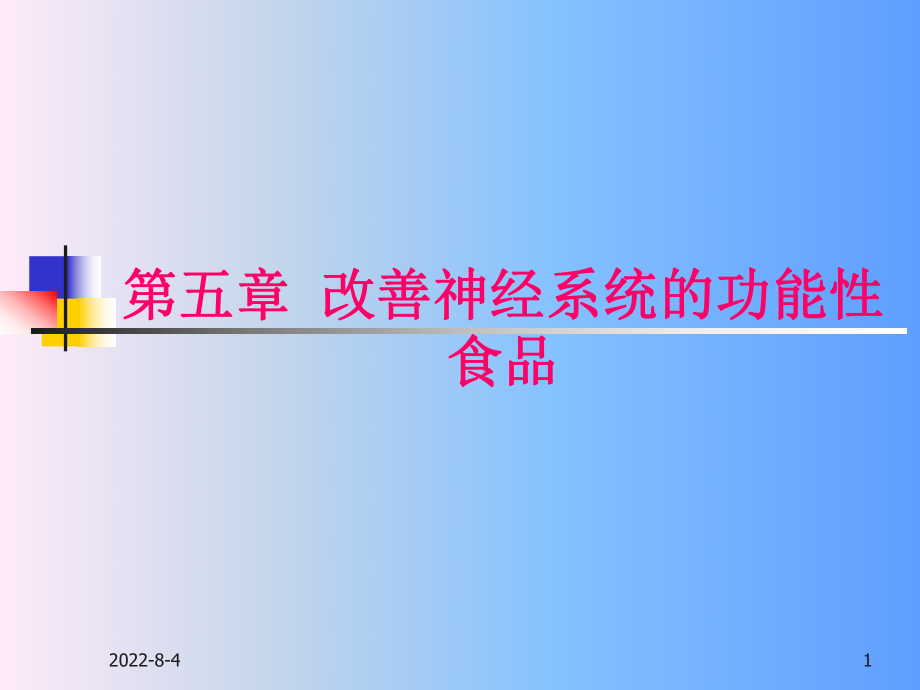 第五章 改善神经系统的功能性食品

2022-8-4

1